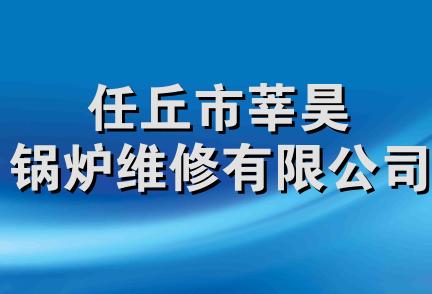 任丘市莘昊
锅炉维修有限公司